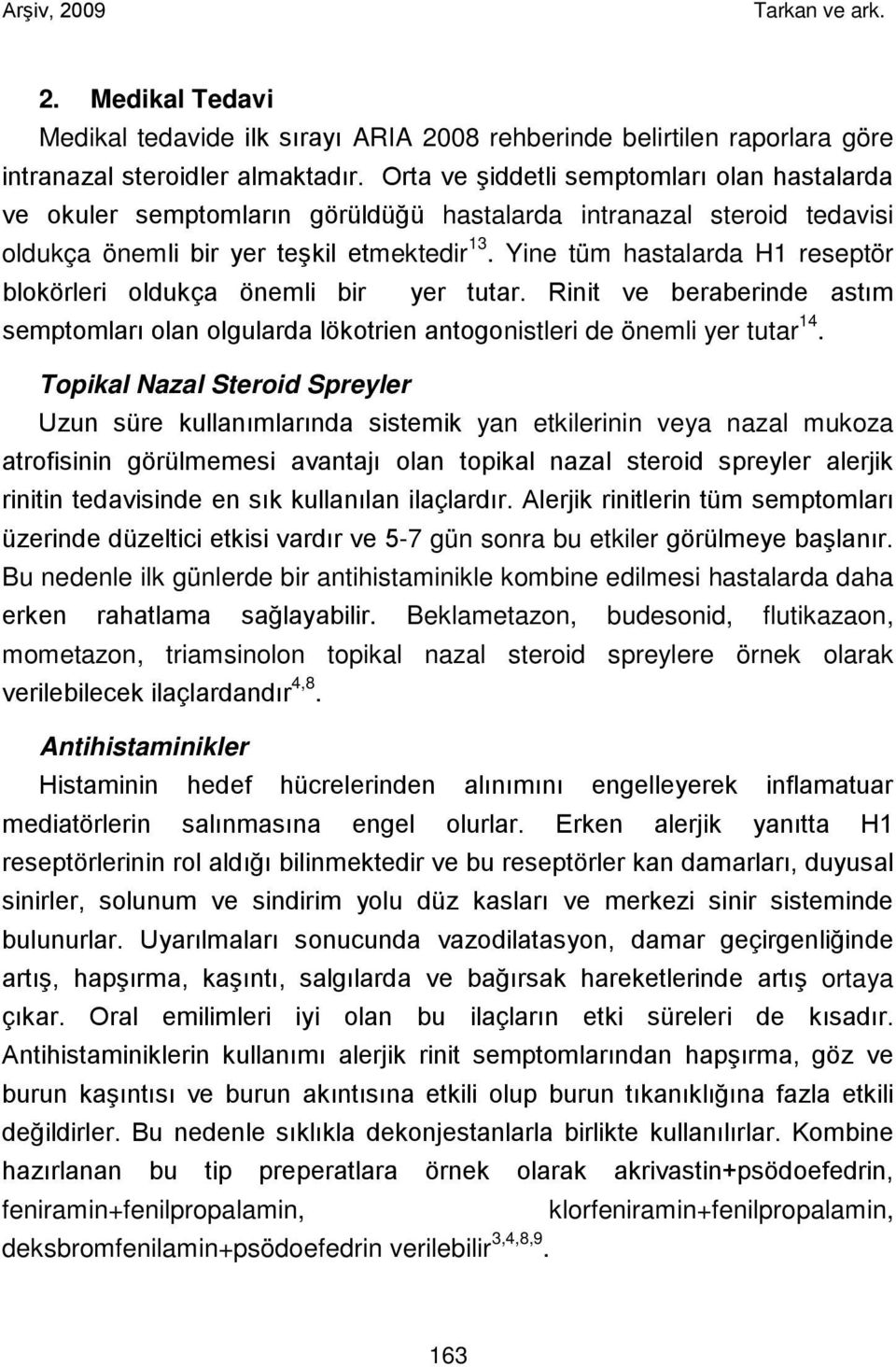 Arşiv, 2009 Tarkan ve ark.

2. Medikal Tedavi

Medikal tedavide ilk sırayı ARIA 2008 rehberinde belirtilen raporlara göre intranazal steroidler almaktadır. Orta ve şiddetli semptomları olan hastalarda ve okuler semptomların görüldüğü hastalarda intranazal steroid tedavisi oldukça önemli bir yer teşkil etmektedir$^{13}$. Yine tüm hastalarda H1 reseptör blokörleri oldukça önemli bir yer tutar. Rinit ve beraberinde astım semptomları olan olgularda lökotrien antogonistleri de önemli yer tutar$^{14}$.

Topikal Nazal Steroid Spreyler

Uzun süre kullanımlarında sistemik yan etkilerinin veya nazal mukoza atrofisinin görülmemesi avantajı olan topikal nazal steroid spreyler alerjik rinitin tedavisinde en sık kullanılan ilaçlardır. Alerjik rinitlerin tüm semptomları üzerinde düzeltici etkisi vardır ve 5-7 gün sonra bu etkiler görülmeye başlanır. Bu nedenle ilk günlerde bir antihistaminikle kombine edilmesi hastalarda daha erken rahatlama sağlayabilir. Beklametazon, budesonid, flutikazaon, mometazon, triamsinolon topikal nazal steroid spreylere örnek olarak verilebilecek ilaçlardandır$^{4,8}$.

Antihistaminikler

Histaminin hedef hücrelerinden alınımını engelleyerek inflamatuar mediatörlerin salınmasına engel olurlar. Erken alerjik yanıtta H1 reseptörlerinin rol aldığı bilinmektedir ve bu reseptörler kan damarları, duyusal sinirler, solunum ve sindirim yolu düz kasları ve merkezi sinir sisteminde bulunurlar. Uyarılmaları sonucunda vazodilatasyon, damar geçirgenliğinde artış, hapşırma, kaşıntı, salgılarda ve bağırsak hareketlerinde artış ortaya çıkar. Oral emilimleri iyi olan bu ilaçların etki süreleri de kısadır. Antihistaminiklerin kullanımı alerjik rinit semptomlarından hapşırma, göz ve burun kaşıntısı ve burun akıntısına etkili olup burun tıkanıklığına fazla etkili değildirler. Bu nedenle sıklıkla dekonjestanlarla birlikte kullanılırlar. Kombine hazırlanan bu tip preperatlara örnek olarak akrivastin+psödoefedrin, feniramin+fenilpropalamin, klorfeniramin+fenilpropalamin, deksbromfenilamin+psödoefedrin verilebilir$^{3,4,8,9}$.

163